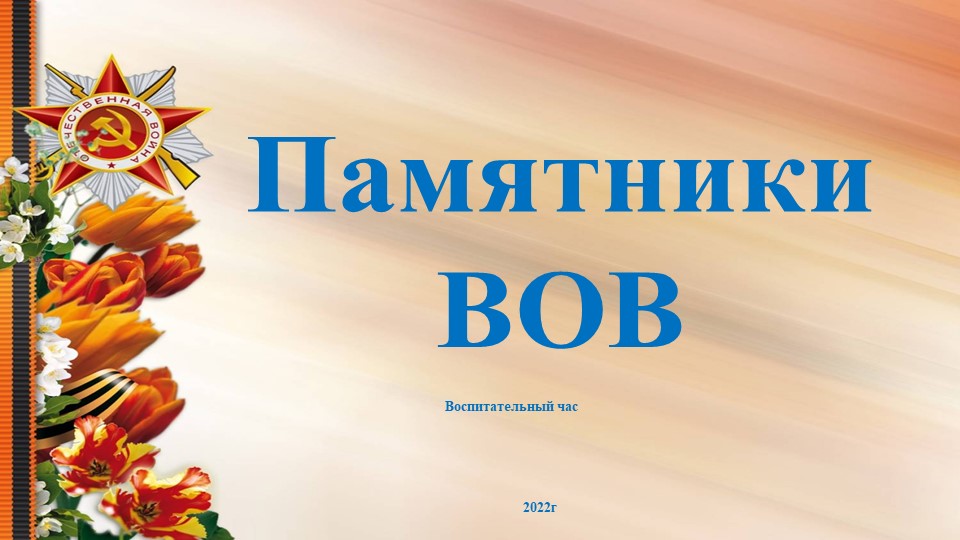 ОТЕЧЕСТВЕННАЯ ВОЙНА

Памятники ВОВ

Воспитательный час

2022г